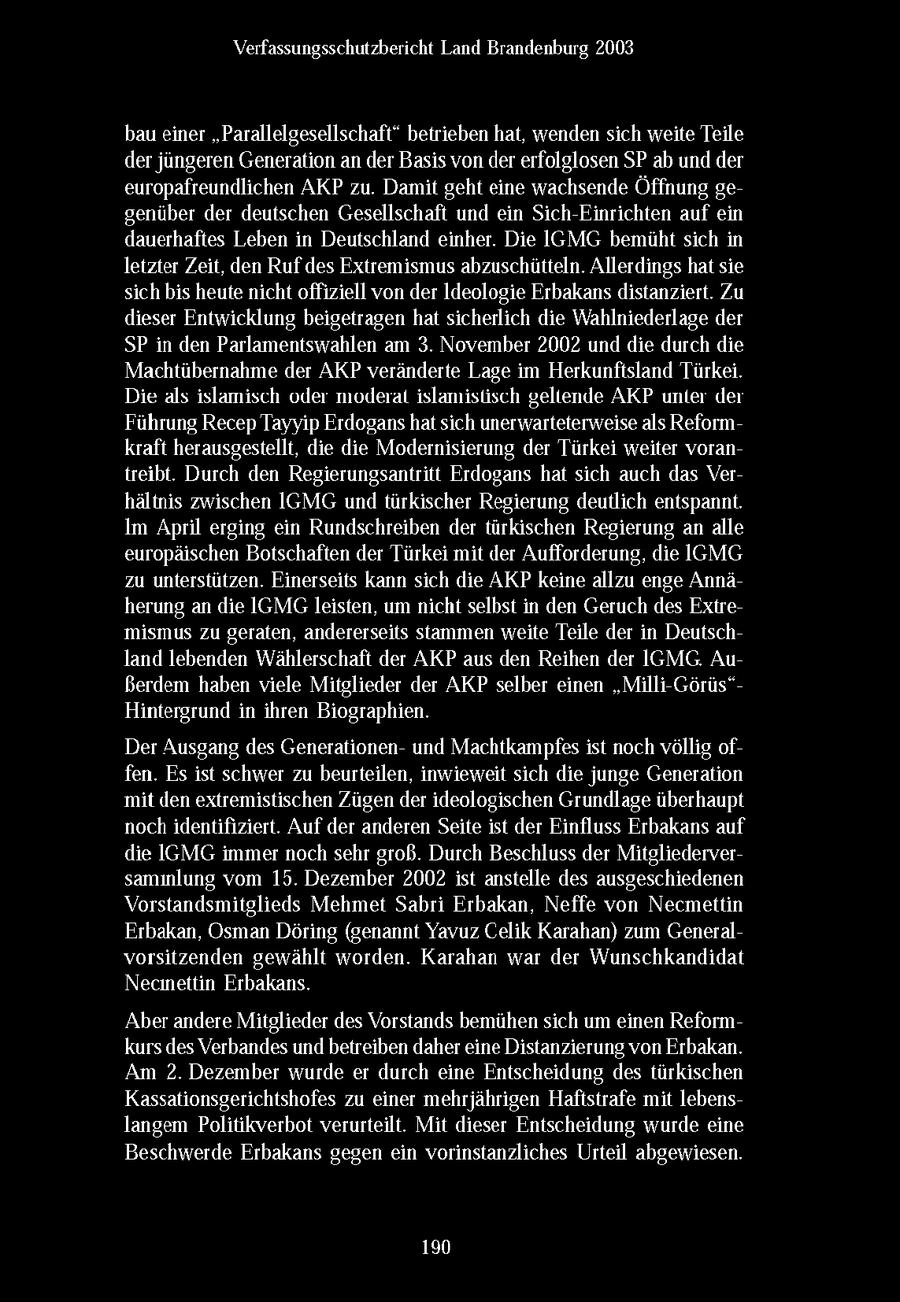 Verfassungsschutzbericht Land Brandenburg 2003

bau einer „Parallelgesellschaft“ betrieben hat, wenden sich weite Teile der jüngeren Generation an der Basis von der erfolglosen SP ab und der europafreundlichen AKP zu. Damit geht eine wachsende Öffnung gegenüber der deutschen Gesellschaft und ein Sich-Einrichten auf ein dauerhaftes Leben in Deutschland einher. Die IGMG bemüht sich in letzter Zeit, den Ruf des Extremismus abzuschütteln. Allerdings hat sie sich bis heute nicht offiziell von der Ideologie Erbakans distanziert. Zu dieser Entwicklung beigetragen hat sicherlich die Wahlniederlage der SP in den Parlamentswahlen am 3. November 2002 und die durch die Machtübernahme der AKP veränderte Lage im Herkunftsland Türkei. Die als islamisch oder moderat islamistisch geltende AKP unter der Führung Recep Tayyip Erdogans hat sich unerwarteterweise als Reformkraft herausgestellt, die die Modernisierung der Türkei weiter vorantreibt. Durch den Regierungsantritt Erdogans hat sich auch das Verhältnis zwischen IGMG und türkischer Regierung deutlich entspannt. Im April erging ein Rundschreiben der türkischen Regierung an alle europäischen Botschaften der Türkei mit der Aufforderung, die IGMG zu unterstützen. Einerseits kann sich die AKP keine allzu enge Annäherung an die IGMG leisten, um nicht selbst in den Geruch des Extremismus zu geraten, andererseits stammen weite Teile der in Deutschland lebenden Wählerschaft der AKP aus den Reihen der IGMG. Außerdem haben viele Mitglieder der AKP selber einen „Milli-Görüs“-Hintergrund in ihren Biographien.

Der Ausgang des Generationen- und Machtkampfes ist noch völlig offen. Es ist schwer zu beurteilen, inwieweit sich die junge Generation mit den extremistischen Zügen der ideologischen Grundlage überhaupt noch identifiziert. Auf der anderen Seite ist der Einfluss Erbakans auf die IGMG immer noch sehr groß. Durch Beschluss der Mitgliederversammlung vom 15. Dezember 2002 ist anstelle des ausgeschiedenen Vorstandsmitglieds Mehmet Sabri Erbakan, Neffe von Necmettin Erbakan, Osman Döring (genannt Yavuz Celik Karahan) zum Generalvorsitzenden gewählt worden. Karahan war der Wunschkandidat Necmettin Erbakans.

Aber andere Mitglieder des Vorstands bemühen sich um einen Reformkurs des Verbandes und betreiben daher eine Distanzierung von Erbakan. Am 2. Dezember wurde er durch eine Entscheidung des türkischen Kassationsgerichtshofes zu einer mehrjährigen Haftstrafe mit lebenslangem Politikverbot verurteilt. Mit dieser Entscheidung wurde eine Beschwerde Erbakans gegen ein vorinstanzliches Urteil abgewiesen.

190